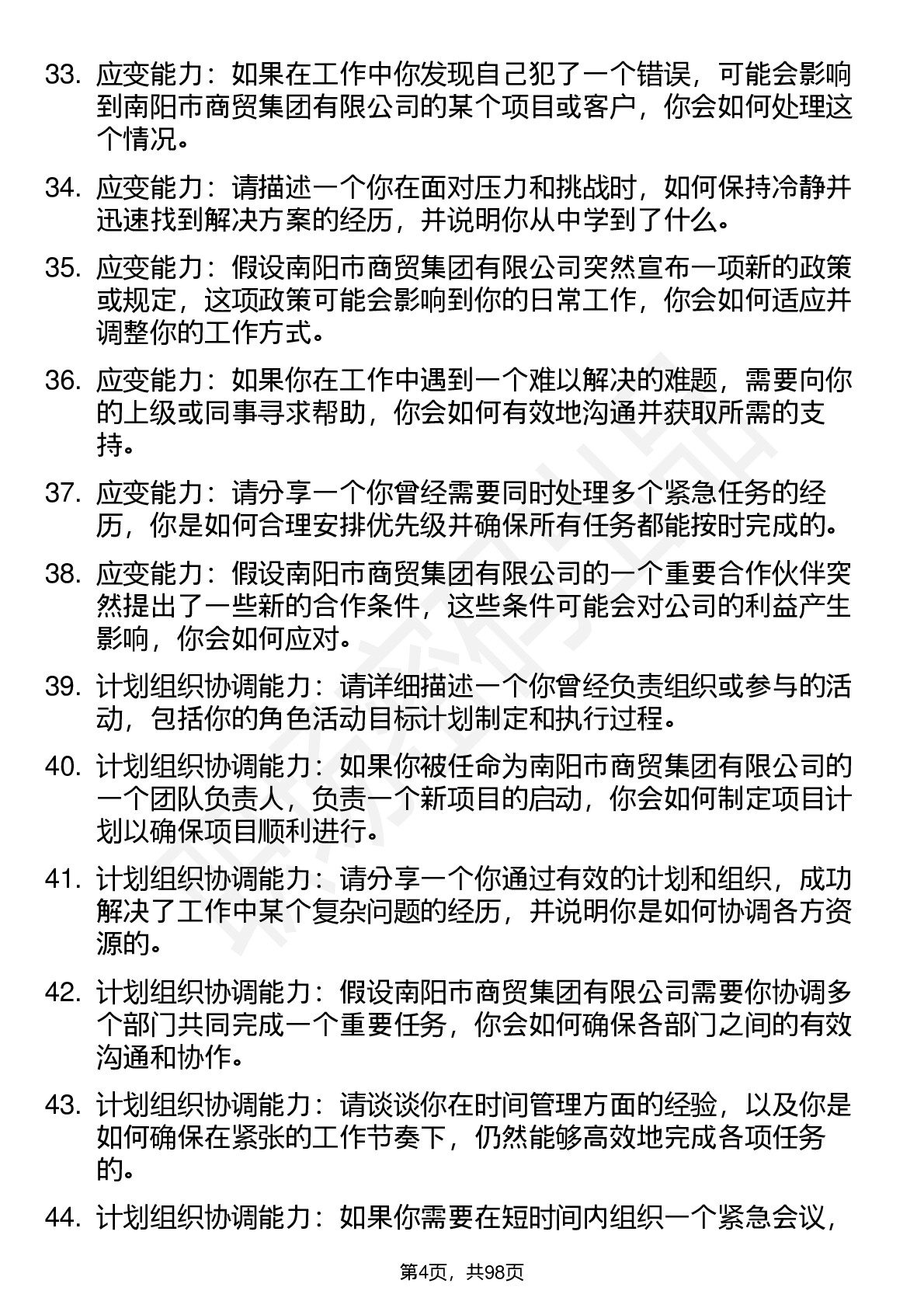 33. 应变能力：如果在工作中你发现自己犯了一个错误，可能会影响到南阳市商贸集团有限公司的某个项目或客户，你会如何处理这个情况。

34. 应变能力：请描述一个你在面对压力和挑战时，如何保持冷静并迅速找到解决方案的经历，并说明你从中学到了什么。

35. 应变能力：假设南阳市商贸集团有限公司突然宣布一项新的政策或规定，这项政策可能会影响到你的日常工作，你会如何适应并调整你的工作方式。

36. 应变能力：如果你在工作中遇到一个难以解决的难题，需要向你的上级或同事寻求帮助，你会如何有效地沟通并获取所需的支持。

37. 应变能力：请分享一个你曾经需要同时处理多个紧急任务的经历，你是如何合理安排优先级并确保所有任务都能按时完成的。

38. 应变能力：假设南阳市商贸集团有限公司的一个重要合作伙伴突然提出了一些新的合作条件，这些条件可能会对公司的利益产生影响，你会如何应对。

39. 计划组织协调能力：请详细描述一个你曾经负责组织或参与的活动，包括你的角色活动目标计划制定和执行过程。

40. 计划组织协调能力：如果你被任命为南阳市商贸集团有限公司的一个团队负责人，负责一个新项目的启动，你会如何制定项目计划以确保项目顺利进行。

41. 计划组织协调能力：请分享一个你通过有效的计划和组织，成功解决了工作中某个复杂问题的经历，并说明你是如何协调各方资源的。

42. 计划组织协调能力：假设南阳市商贸集团有限公司需要你协调多个部门共同完成一个重要任务，你会如何确保各部门之间的有效沟通和协作。

43. 计划组织协调能力：请谈谈你在时间管理方面的经验，以及你是如何确保在紧张的工作节奏下，仍然能够高效地完成各项任务的。

44. 计划组织协调能力：如果你需要在短时间内组织一个紧急会议，

第4页，共98页